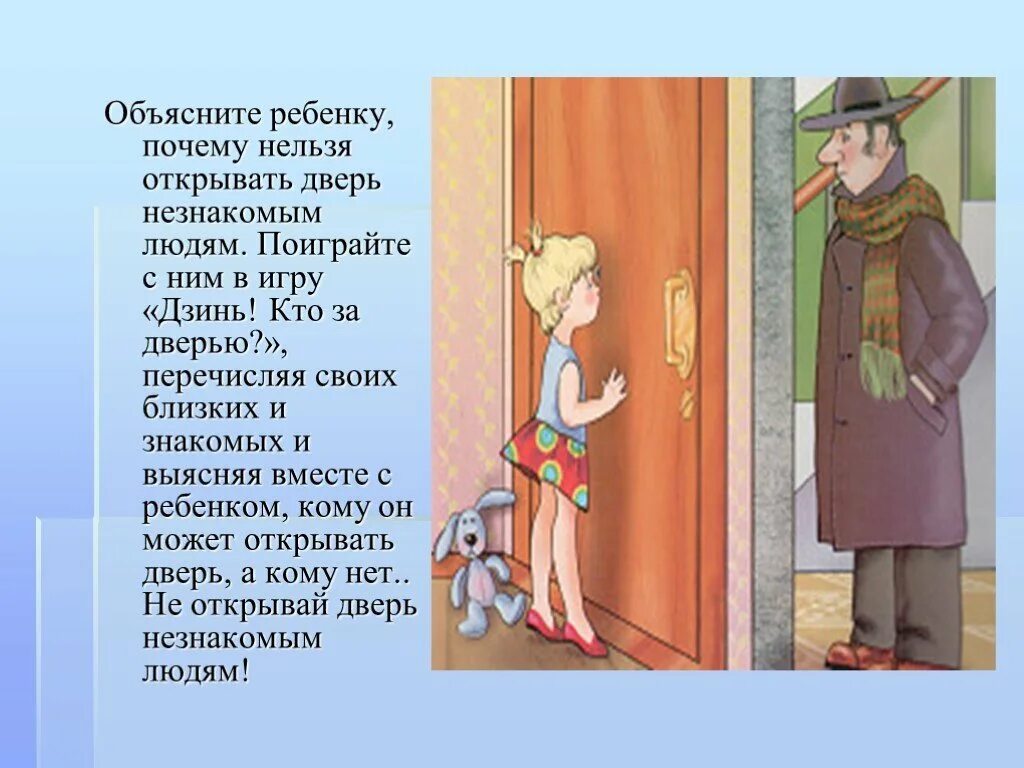 Объясните ребенку, почему нельзя открывать дверь незнакомым людям. Поиграйте с ним в игру «Дзинь! Кто за дверью?», перечисляя своих близких и знакомых и выясняя вместе с ребенком, кому он может открывать дверь, а кому нет.. Не открывай дверь незнакомым людям!